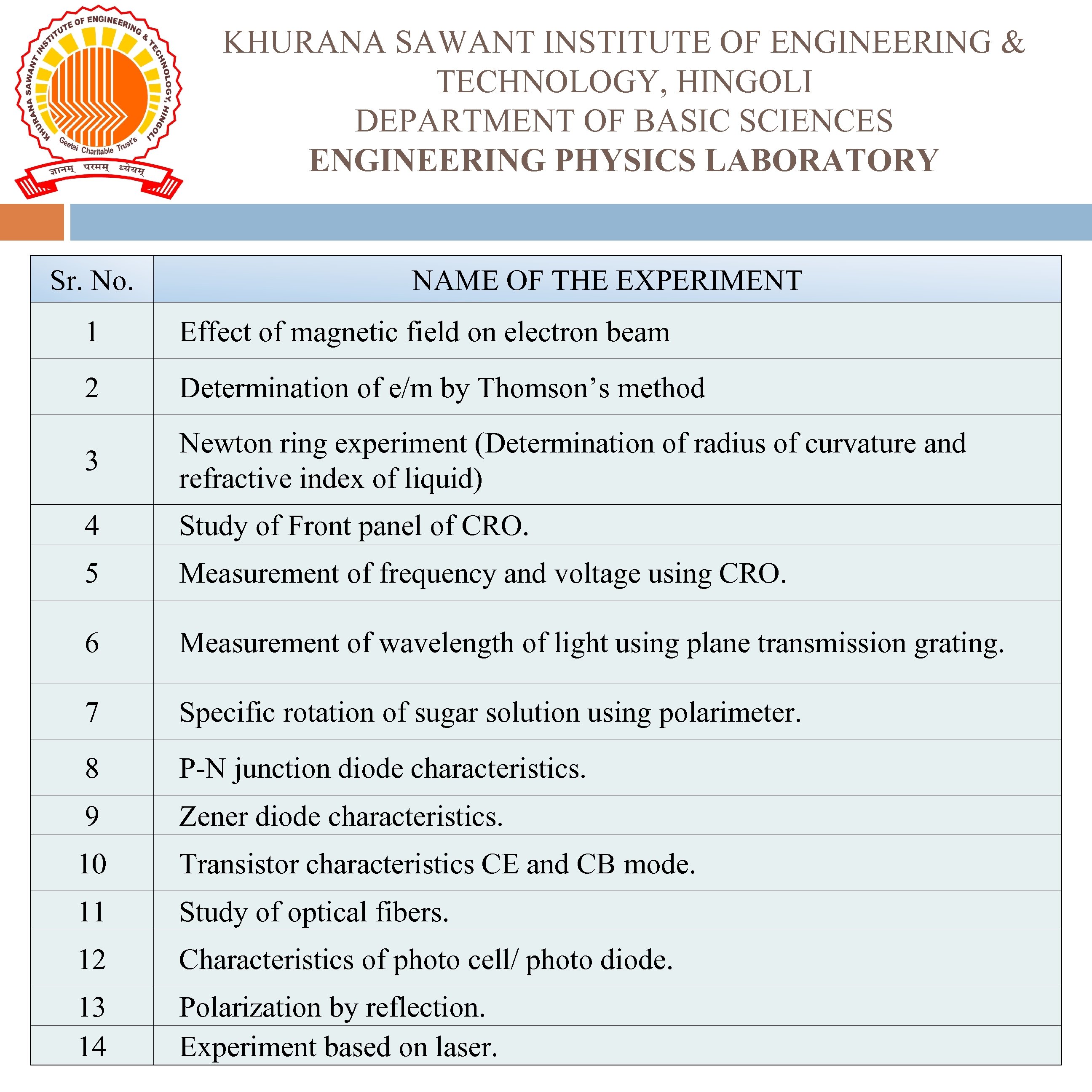 KHURANA SAWANT INSTITUTE OF ENGINEERING & TECHNOLOGY, HINGOLI
Geetai Charitable Trust's
ज्ञानम् परमम् ध्येयम्

KHURANA SAWANT INSTITUTE OF ENGINEERING & TECHNOLOGY, HINGOLI
DEPARTMENT OF BASIC SCIENCES
ENGINEERING PHYSICS LABORATORY

| Sr. No. | NAME OF THE EXPERIMENT |
|---|---|
| 1 | Effect of magnetic field on electron beam |
| 2 | Determination of e/m by Thomson's method |
| 3 | Newton ring experiment (Determination of radius of curvature and refractive index of liquid) |
| 4 | Study of Front panel of CRO. |
| 5 | Measurement of frequency and voltage using CRO. |
| 6 | Measurement of wavelength of light using plane transmission grating. |
| 7 | Specific rotation of sugar solution using polarimeter. |
| 8 | P-N junction diode characteristics. |
| 9 | Zener diode characteristics. |
| 10 | Transistor characteristics CE and CB mode. |
| 11 | Study of optical fibers. |
| 12 | Characteristics of photo cell/ photo diode. |
| 13 | Polarization by reflection. |
| 14 | Experiment based on laser. |